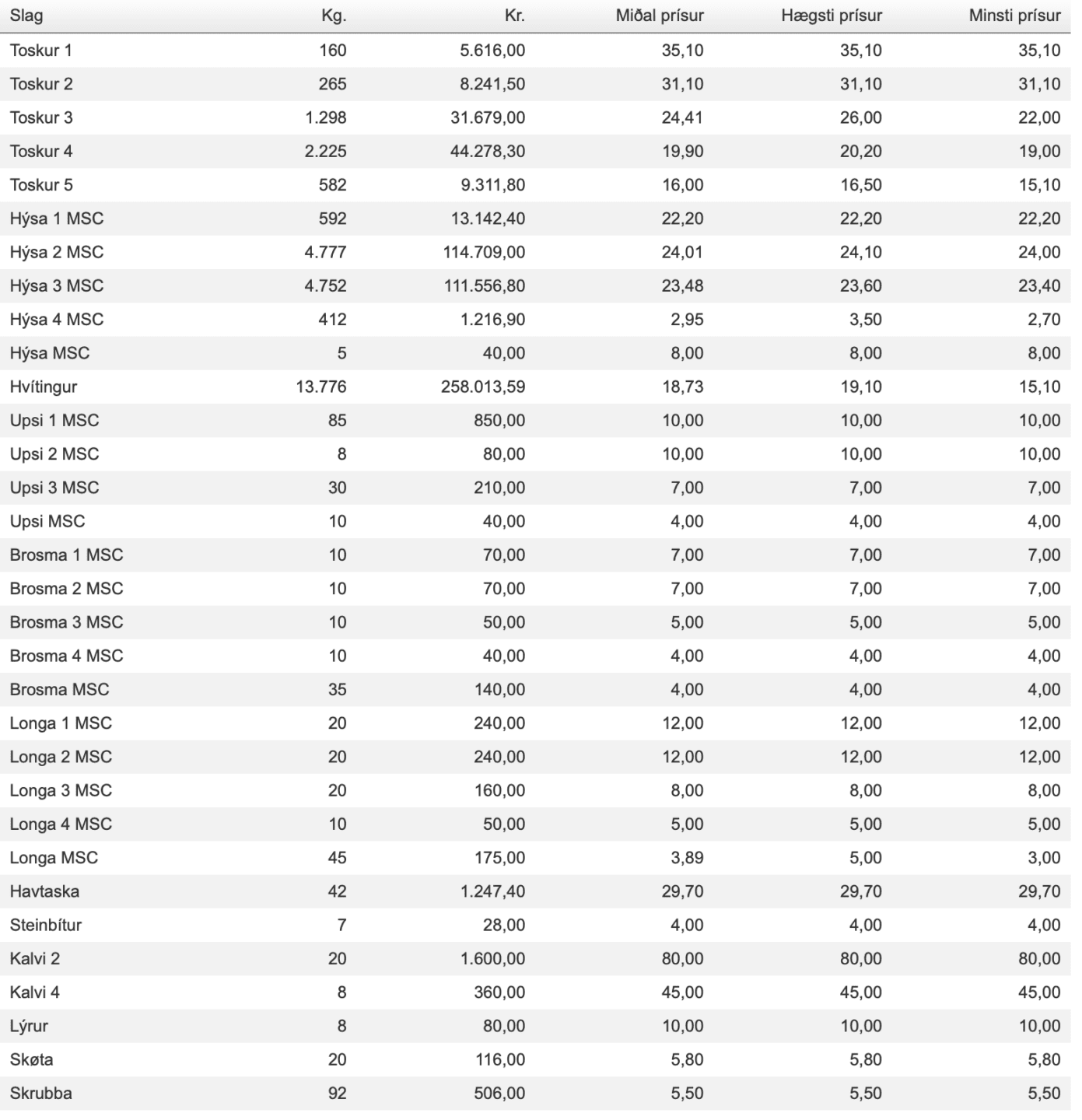 | Slag | Kg. | Kr. | Miðal prísur | Hægsti prísur | Minsti prísur |
|---|---|---|---|---|---|
| Toskur 1 | 160 | 5.616,00 | 35,10 | 35,10 | 35,10 |
| Toskur 2 | 265 | 8.241,50 | 31,10 | 31,10 | 31,10 |
| Toskur 3 | 1.298 | 31.679,00 | 24,41 | 26,00 | 22,00 |
| Toskur 4 | 2.225 | 44.278,30 | 19,90 | 20,20 | 19,00 |
| Toskur 5 | 582 | 9.311,80 | 16,00 | 16,50 | 15,10 |
| Hýsa 1 MSC | 592 | 13.142,40 | 22,20 | 22,20 | 22,20 |
| Hýsa 2 MSC | 4.777 | 114.709,00 | 24,01 | 24,10 | 24,00 |
| Hýsa 3 MSC | 4.752 | 111.556,80 | 23,48 | 23,60 | 23,40 |
| Hýsa 4 MSC | 412 | 1.216,90 | 2,95 | 3,50 | 2,70 |
| Hýsa MSC | 5 | 40,00 | 8,00 | 8,00 | 8,00 |
| Hvítingur | 13.776 | 258.013,59 | 18,73 | 19,10 | 15,10 |
| Upsi 1 MSC | 85 | 850,00 | 10,00 | 10,00 | 10,00 |
| Upsi 2 MSC | 8 | 80,00 | 10,00 | 10,00 | 10,00 |
| Upsi 3 MSC | 30 | 210,00 | 7,00 | 7,00 | 7,00 |
| Upsi MSC | 10 | 40,00 | 4,00 | 4,00 | 4,00 |
| Brosma 1 MSC | 10 | 70,00 | 7,00 | 7,00 | 7,00 |
| Brosma 2 MSC | 10 | 70,00 | 7,00 | 7,00 | 7,00 |
| Brosma 3 MSC | 10 | 50,00 | 5,00 | 5,00 | 5,00 |
| Brosma 4 MSC | 10 | 40,00 | 4,00 | 4,00 | 4,00 |
| Brosma MSC | 35 | 140,00 | 4,00 | 4,00 | 4,00 |
| Longa 1 MSC | 20 | 240,00 | 12,00 | 12,00 | 12,00 |
| Longa 2 MSC | 20 | 240,00 | 12,00 | 12,00 | 12,00 |
| Longa 3 MSC | 20 | 160,00 | 8,00 | 8,00 | 8,00 |
| Longa 4 MSC | 10 | 50,00 | 5,00 | 5,00 | 5,00 |
| Longa MSC | 45 | 175,00 | 3,89 | 5,00 | 3,00 |
| Havtaska | 42 | 1.247,40 | 29,70 | 29,70 | 29,70 |
| Steinbítur | 7 | 28,00 | 4,00 | 4,00 | 4,00 |
| Kalvi 2 | 20 | 1.600,00 | 80,00 | 80,00 | 80,00 |
| Kalvi 4 | 8 | 360,00 | 45,00 | 45,00 | 45,00 |
| Lýrur | 8 | 80,00 | 10,00 | 10,00 | 10,00 |
| Skøta | 20 | 116,00 | 5,80 | 5,80 | 5,80 |
| Skrubba | 92 | 506,00 | 5,50 | 5,50 | 5,50 |